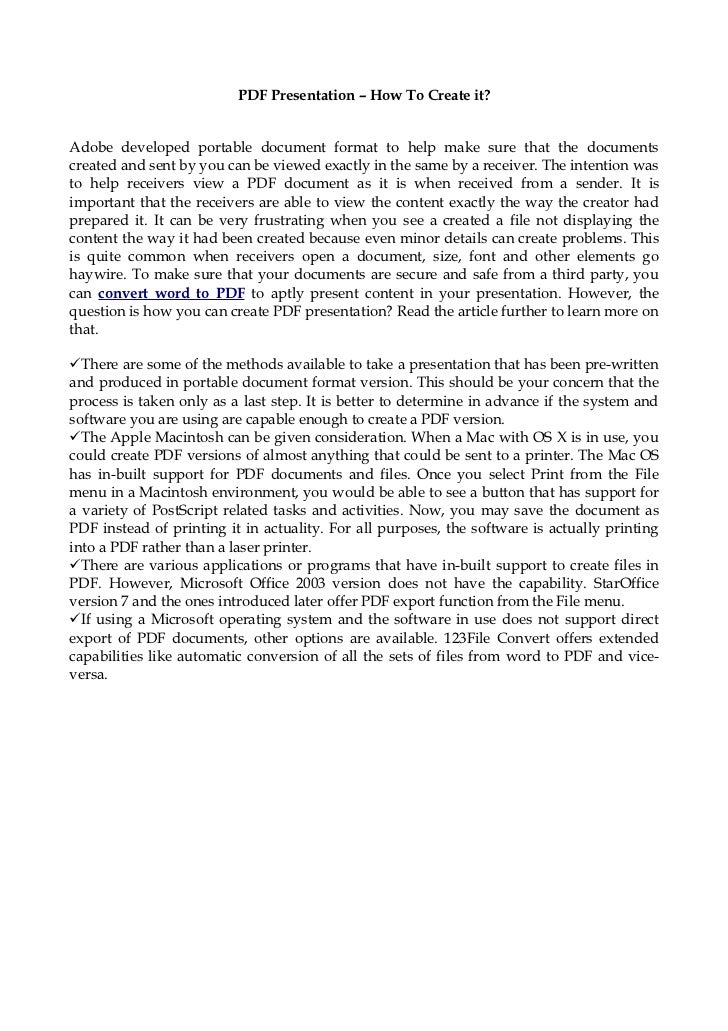 PDF Presentation – How To Create it?

Adobe developed portable document format to help make sure that the documents created and sent by you can be viewed exactly in the same by a receiver. The intention was to help receivers view a PDF document as it is when received from a sender. It is important that the receivers are able to view the content exactly the way the creator had prepared it. It can be very frustrating when you see a created a file not displaying the content the way it had been created because even minor details can create problems. This is quite common when receivers open a document, size, font and other elements go haywire. To make sure that your documents are secure and safe from a third party, you can convert word to PDF to aptly present content in your presentation. However, the question is how you can create PDF presentation? Read the article further to learn more on that.

✓There are some of the methods available to take a presentation that has been pre-written and produced in portable document format version. This should be your concern that the process is taken only as a last step. It is better to determine in advance if the system and software you are using are capable enough to create a PDF version.
✓The Apple Macintosh can be given consideration. When a Mac with OS X is in use, you could create PDF versions of almost anything that could be sent to a printer. The Mac OS has in-built support for PDF documents and files. Once you select Print from the File menu in a Macintosh environment, you would be able to see a button that has support for a variety of PostScript related tasks and activities. Now, you may save the document as PDF instead of printing it in actuality. For all purposes, the software is actually printing into a PDF rather than a laser printer.
✓There are various applications or programs that have in-built support to create files in PDF. However, Microsoft Office 2003 version does not have the capability. StarOffice version 7 and the ones introduced later offer PDF export function from the File menu.
✓If using a Microsoft operating system and the software in use does not support direct export of PDF documents, other options are available. 123File Convert offers extended capabilities like automatic conversion of all the sets of files from word to PDF and vice-versa.